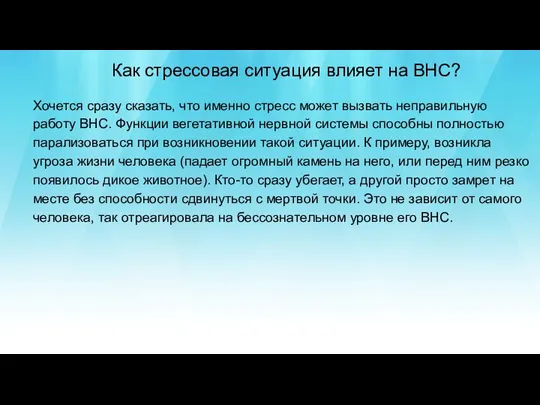 Как стрессовая ситуация влияет на ВНС?

Хочется сразу сказать, что именно стресс может вызвать неправильную работу ВНС. Функции вегетативной нервной системы способны полностью парализоваться при возникновении такой ситуации. К примеру, возникла угроза жизни человека (падает огромный камень на него, или перед ним резко появилось дикое животное). Кто-то сразу убегает, а другой просто замрет на месте без способности сдвинуться с мертвой точки. Это не зависит от самого человека, так отреагировала на бессознательном уровне его ВНС.